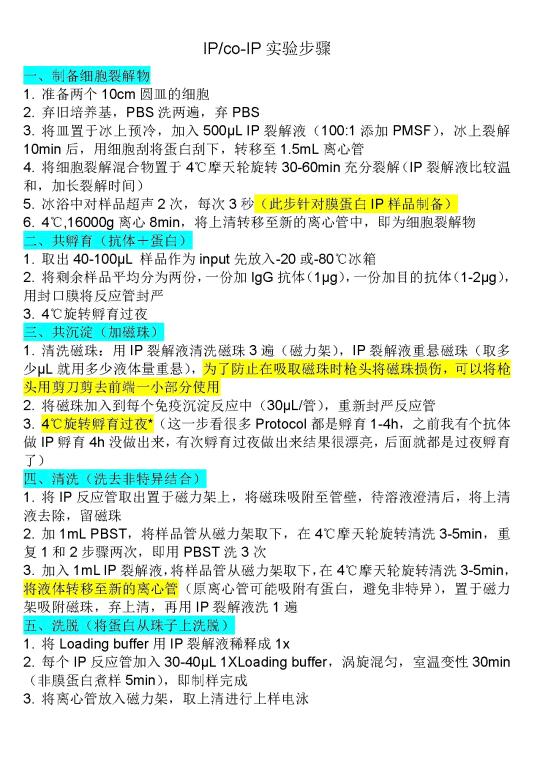 IP/co-IP 实验步骤

一、制备细胞裂解物

1. 准备两个 10cm 圆皿的细胞
2. 弃旧培养基，PBS 洗两遍，弃 PBS
3. 将皿置于冰上预冷，加入 500μL IP 裂解液（100:1 添加 PMSF），冰上裂解 10min 后，用细胞刮将蛋白刮下，转移至 1.5mL 离心管
4. 将细胞裂解混合物置于 4℃摩天轮旋转 30-60min 充分裂解（IP 裂解液比较温和，加长裂解时间）
5. 冰浴中对样品超声 2 次，每次 3 秒（此步针对膜蛋白 IP 样品制备）
6. 4℃,16000g 离心 8min，将上清转移至新的离心管中，即为细胞裂解物

二、共孵育（抗体+蛋白）

1. 取出 40-100μL 样品作为 input 先放入-20 或-80℃冰箱
2. 将剩余样品平均分为两份，一份加 IgG 抗体（1μg），一份加目的抗体（1-2μg），用封口膜将反应管封严
3. 4℃旋转孵育过夜

三、共沉淀（加磁珠）

1. 清洗磁珠：用 IP 裂解液清洗磁珠 3 遍（磁力架），IP 裂解液重悬磁珠（取多少μL 就用多少液体量重悬），为了防止在吸取磁珠时枪头将磁珠损伤，可以将枪头用剪刀剪去前端一小部分使用
2. 将磁珠加入到每个免疫沉淀反应中（30μL/管），重新封严反应管
3. 4℃旋转孵育过夜*（这一步看很多 Protocol 都是孵育 1-4h，之前我有个抗体做 IP 孵育 4h 没做出来，有次孵育过夜做出来结果很漂亮，后面就都是过夜孵育了）

四、清洗（洗去非特异结合）

1. 将 IP 反应管取出置于磁力架上，将磁珠吸附至管壁，待溶液澄清后，将上清液去除，留磁珠
2. 加 1mL PBST，将样品管从磁力架取下，在 4℃摩天轮旋转清洗 3-5min，重复 1 和 2 步骤两次，即用 PBST 洗 3 次
3. 加入 1mL IP 裂解液，将样品管从磁力架取下，在 4℃摩天轮旋转清洗 3-5min，将液体转移至新的离心管（原离心管可能吸附有蛋白，避免非特异），置于磁力架吸附磁珠，弃上清，再用 IP 裂解液洗 1 遍

五、洗脱（将蛋白从珠子上洗脱）

1. 将 Loading buffer 用 IP 裂解液稀释成 1x
2. 每个 IP 反应管加入 30-40μL 1XLoading buffer，涡旋混匀，室温变性 30min（非膜蛋白煮样 5min），即制样完成
3. 将离心管放入磁力架，取上清进行上样电泳